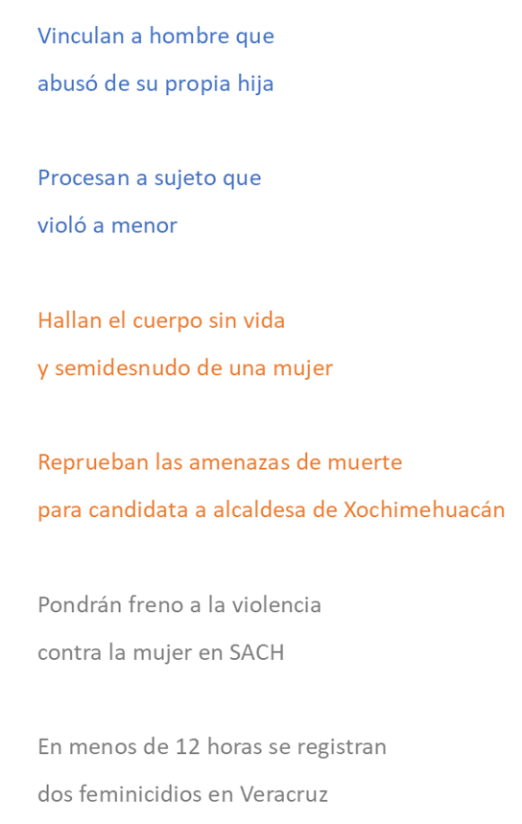 Vinculan a hombre que
abusó de su propia hija

Procesan a sujeto que
violó a menor

Hallan el cuerpo sin vida
y semidesnudo de una mujer

Reprueban las amenazas de muerte
para candidata a alcaldesa de Xochimehuacán

Pondrán freno a la violencia
contra la mujer en SACH

En menos de 12 horas se registran
dos feminicidios en Veracruz